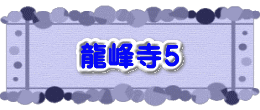 龍峰寺5